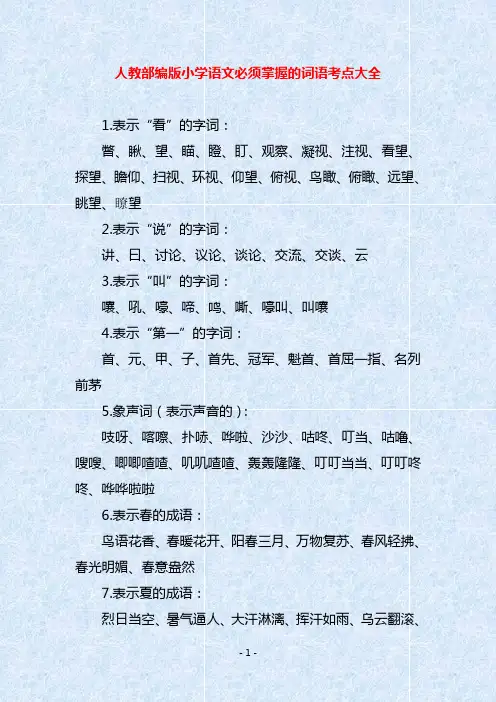 人教部编版小学语文必须掌握的词语考点大全

1.表示“看”的字词：

瞥、瞅、望、瞄、瞪、盯、观察、凝视、注视、看望、探望、瞻仰、扫视、环视、仰望、俯视、鸟瞰、俯瞰、远望、眺望、瞭望

2.表示“说”的字词：

讲、曰、讨论、议论、谈论、交流、交谈、云

3.表示“叫”的字词：

嚷、吼、嚎、啼、鸣、嘶、嚎叫、叫嚷

4.表示“第一”的字词：

首、元、甲、子、首先、冠军、魁首、首屈一指、名列前茅

5.象声词（表示声音的）：

吱呀、喀嚓、扑哧、哗啦、沙沙、咕咚、叮当、咕噜、嗖嗖、唧唧喳喳、叽叽喳喳、轰轰隆隆、叮叮当当、叮叮咚咚、哗哗啦啦

6.表示春的成语：

鸟语花香、春暖花开、阳春三月、万物复苏、春风轻拂、春光明媚、春意盎然

7.表示夏的成语：

烈日当空、暑气逼人、大汗淋漓、挥汗如雨、乌云翻滚、

- 1 -